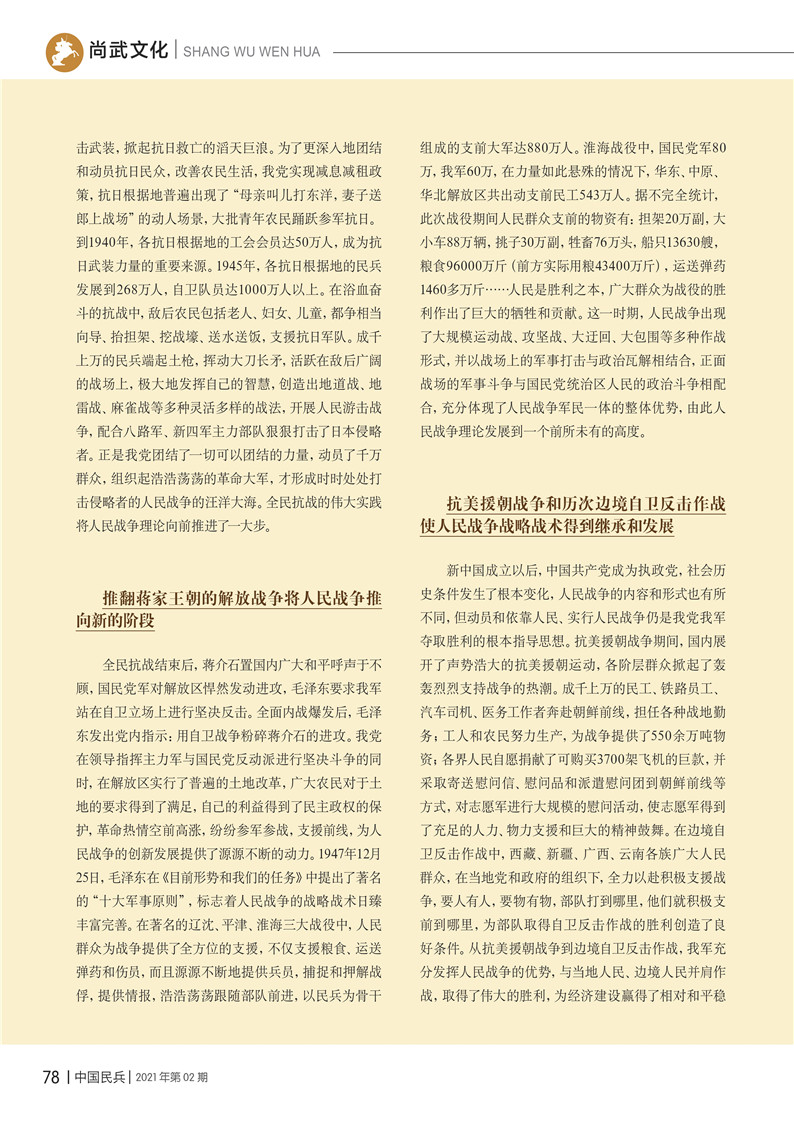 尚武文化 | SHANG WU WEN HUA

击武装，掀起抗日救亡的滔天巨浪。为了更深入地团结和动员抗日民众，改善农民生活，我党实现减息减租政策，抗日根据地普遍出现了“母亲叫儿打东洋，妻子送郎上战场”的动人场景，大批青年农民踊跃参军抗日。到1940年，各抗日根据地的工会会员达50万人，成为抗日武装力量的重要来源。1945年，各抗日根据地的民兵发展到268万人，自卫队员达1000万人以上。在浴血奋斗的抗战中，敌后农民包括老人、妇女、儿童，都争相当向导、抬担架、挖战壕、送水送饭，支援抗日军队。成千上万的民兵端起土枪，挥动大刀长矛，活跃在敌后广阔的战场上，极大地发挥自己的智慧，创造出地道战、地雷战、麻雀战等多种灵活多样的战法，开展人民游击战争，配合八路军、新四军主力部队狠狠打击了日本侵略者。正是我党团结了一切可以团结的力量，动员了千万群众，组织起浩浩荡荡的革命大军，才形成时时处处打击侵略者的人民战争的汪洋大海。全民抗战的伟大实践将人民战争理论向前推进了一大步。

推翻蒋家王朝的解放战争将人民战争推向新的阶段

全民抗战结束后，蒋介石置国内广大和平呼声于不顾，国民党军对解放区悍然发动进攻，毛泽东要求我军站在自卫立场上进行坚决反击。全面内战爆发后，毛泽东发出党内指示：用自卫战争粉碎蒋介石的进攻。我党在领导指挥主力军与国民党反动派进行坚决斗争的同时，在解放区实行了普遍的土地改革，广大农民对于土地的要求得到了满足，自己的利益得到了民主政权的保护，革命热情空前高涨，纷纷参军参战，支援前线，为人民战争的创新发展提供了源源不断的动力。1947年12月25日，毛泽东在《目前形势和我们的任务》中提出了著名的“十大军事原则”，标志着人民战争的战略战术日臻丰富完善。在著名的辽沈、平津、淮海三大战役中，人民群众为战争提供了全方位的支援，不仅支援粮食、运送弹药和伤员，而且源源不断地提供兵员，捕捉和押解战俘，提供情报，浩浩荡荡跟随部队前进，以民兵为骨干组成的支前大军达880万人。淮海战役中，国民党军80万，我军60万，在力量如此悬殊的情况下，华东、中原、华北解放区共出动支前民工543万人。据不完全统计，此次战役期间人民群众支前的物资有：担架20万副，大小车88万辆，挑子30万副，牲畜76万头，船只13630艘，粮食96000万斤（前方实际用粮43400万斤），运送弹药1460多万斤……人民是胜利之本，广大群众为战役的胜利作出了巨大的牺牲和贡献。这一时期，人民战争出现了大规模运动战、攻坚战、大迂回、大包围等多种作战形式，并以战场上的军事打击与政治瓦解相结合，正面战场的军事斗争与国民党统治区人民的政治斗争相配合，充分体现了人民战争军民一体的整体优势，由此人民战争理论发展到一个前所未有的高度。

抗美援朝战争和历次边境自卫反击作战使人民战争战略战术得到继承和发展

新中国成立以后，中国共产党成为执政党，社会历史条件发生了根本变化，人民战争的内容和形式也有所不同，但动员和依靠人民、实行人民战争仍是我党我军夺取胜利的根本指导思想。抗美援朝战争期间，国内展开了声势浩大的抗美援朝运动，各阶层群众掀起了轰轰烈烈支持战争的热潮。成千上万的民工、铁路员工、汽车司机、医务工作者奔赴朝鲜前线，担任各种战地勤务；工人和农民努力生产，为战争提供了550余万吨物资；各界人民自愿捐献了可购买3700架飞机的巨款，并采取寄送慰问信、慰问品和派遣慰问团到朝鲜前线等方式，对志愿军进行大规模的慰问活动，使志愿军得到了充足的人力、物力支援和巨大的精神鼓舞。在边境自卫反击作战中，西藏、新疆、广西、云南各族广大人民群众，在当地党和政府的组织下，全力以赴积极支援战争，要人有人，要物有物，部队打到哪里，他们就积极支前到哪里，为部队取得自卫反击作战的胜利创造了良好条件。从抗美援朝战争到边境自卫反击作战，我军充分发挥人民战争的优势，与当地人民、边境人民并肩作战，取得了伟大的胜利，为经济建设赢得了相对和平稳

78 | 中国民兵 | 2021年第02期